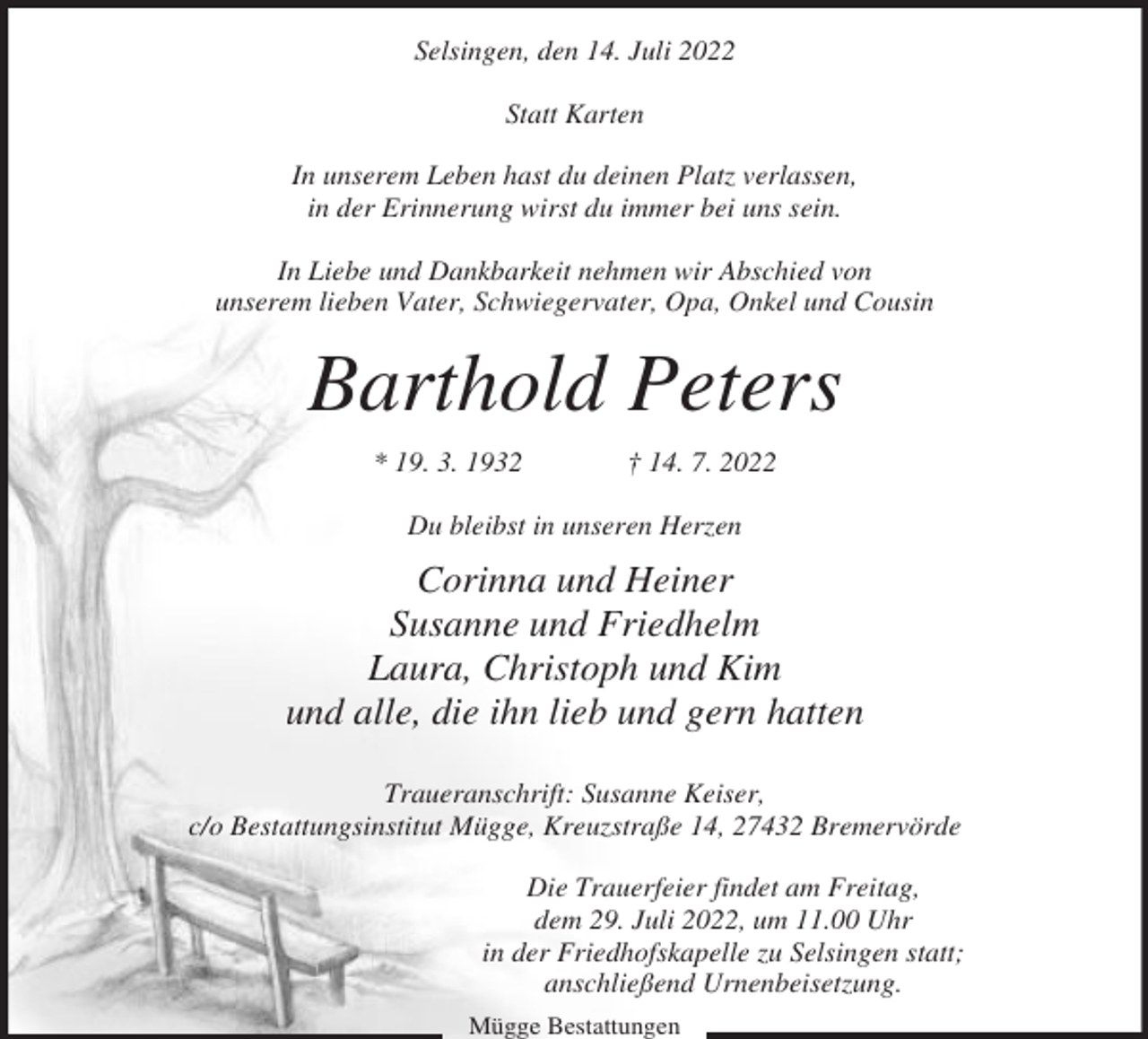 Selsingen, den 14. Juli 2022

Statt Karten

In unserem Leben hast du deinen Platz verlassen,
in der Erinnerung wirst du immer bei uns sein.

In Liebe und Dankbarkeit nehmen wir Abschied von
unserem lieben Vater, Schwiegervater, Opa, Onkel und Cousin

Barthold Peters

* 19. 3. 1932 † 14. 7. 2022

Du bleibst in unseren Herzen

Corinna und Heiner
Susanne und Friedhelm
Laura, Christoph und Kim
und alle, die ihn lieb und gern hatten

Traueranschrift: Susanne Keiser,
c/o Bestattungsinstitut Mügge, Kreuzstraße 14, 27432 Bremervörde

Die Trauerfeier findet am Freitag,
dem 29. Juli 2022, um 11.00 Uhr
in der Friedhofskapelle zu Selsingen statt;
anschließend Urnenbeisetzung.

Mügge Bestattungen